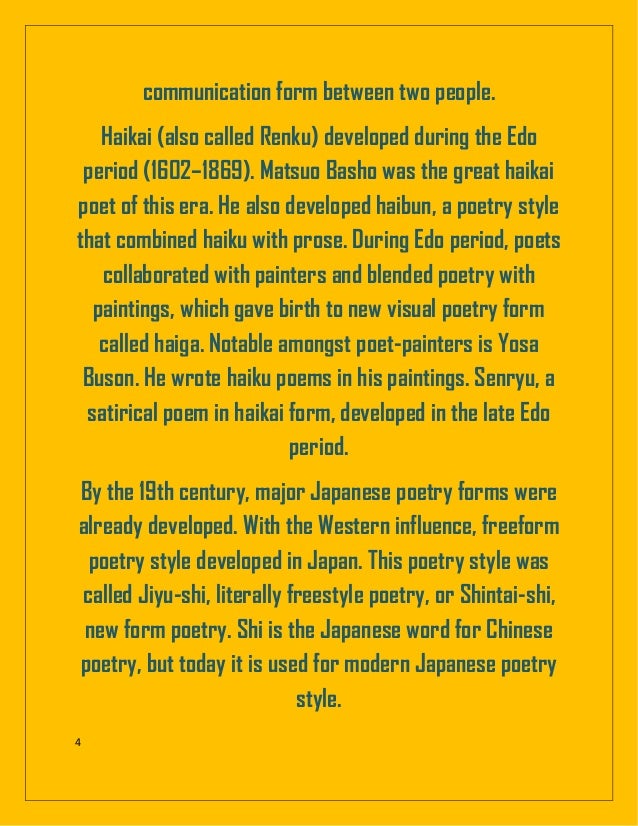 communication form between two people.

Haikai (also called Renku) developed during the Edo period (1602–1869). Matsuo Basho was the great haikai poet of this era. He also developed haibun, a poetry style that combined haiku with prose. During Edo period, poets collaborated with painters and blended poetry with paintings, which gave birth to new visual poetry form called haiga. Notable amongst poet-painters is Yosa Buson. He wrote haiku poems in his paintings. Senryu, a satirical poem in haikai form, developed in the late Edo period.

By the 19th century, major Japanese poetry forms were already developed. With the Western influence, freeform poetry style developed in Japan. This poetry style was called Jiyu-shi, literally freestyle poetry, or Shintai-shi, new form poetry. Shi is the Japanese word for Chinese poetry, but today it is used for modern Japanese poetry style.

4